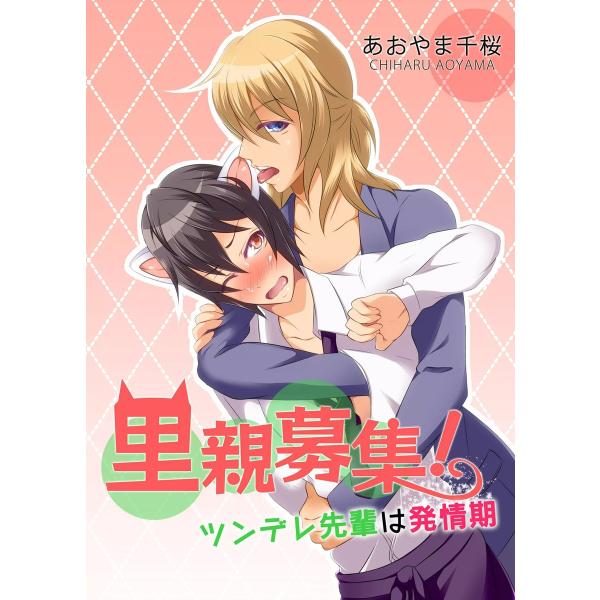 あおやま千桜
CHIHARU AOYAMA

里親募集!

ツンデレ先輩は発情期